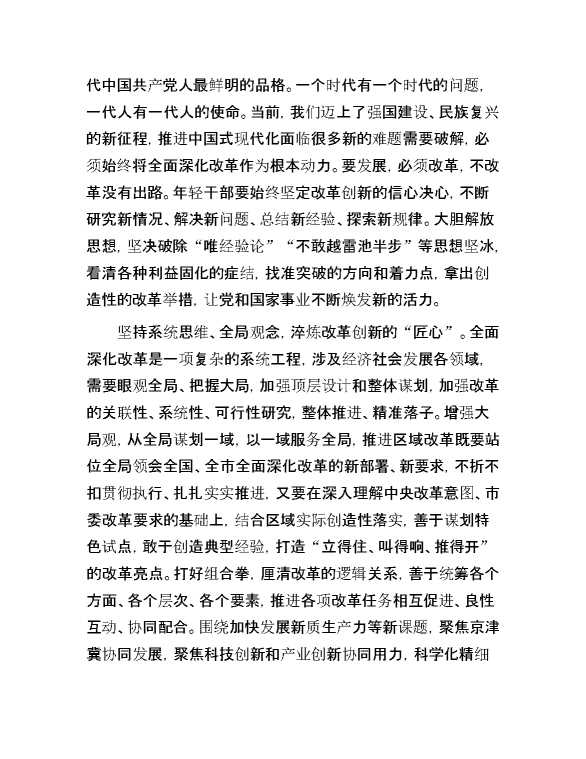 代中国共产党人最鲜明的品格。一个时代有一个时代的问题，一代人有一代人的使命。当前，我们迈上了强国建设、民族复兴的新征程，推进中国式现代化面临很多新的难题需要破解，必须始终将全面深化改革作为根本动力。要发展，必须改革，不改革没有出路。年轻干部要始终坚定改革创新的信心决心，不断研究新情况、解决新问题、总结新经验、探索新规律。大胆解放思想，坚决破除“唯经验论”“不敢越雷池半步”等思想坚冰，看清各种利益固化的症结，找准突破的方向和着力点，拿出创造性的改革举措，让党和国家事业不断焕发新的活力。

坚持系统思维、全局观念，淬炼改革创新的“匠心”。全面深化改革是一项复杂的系统工程，涉及经济社会发展各领域，需要眼观全局、把握大局，加强顶层设计和整体谋划，加强改革的关联性、系统性、可行性研究，整体推进、精准落子。增强大局观，从全局谋划一域，以一域服务全局，推进区域改革既要站位全局领会全国、全市全面深化改革的新部署、新要求，不折不扣贯彻执行、扎扎实实推进，又要在深入理解中央改革意图、市委改革要求的基础上，结合区域实际创造性落实，善于谋划特色试点，敢于创造典型经验，打造“立得住、叫得响、推得开”的改革亮点。打好组合拳，厘清改革的逻辑关系，善于统筹各个方面、各个层次、各个要素，推进各项改革任务相互促进、良性互动、协同配合。围绕加快发展新质生产力等新课题，聚焦京津冀协同发展，聚焦科技创新和产业创新协同用力，科学化精细